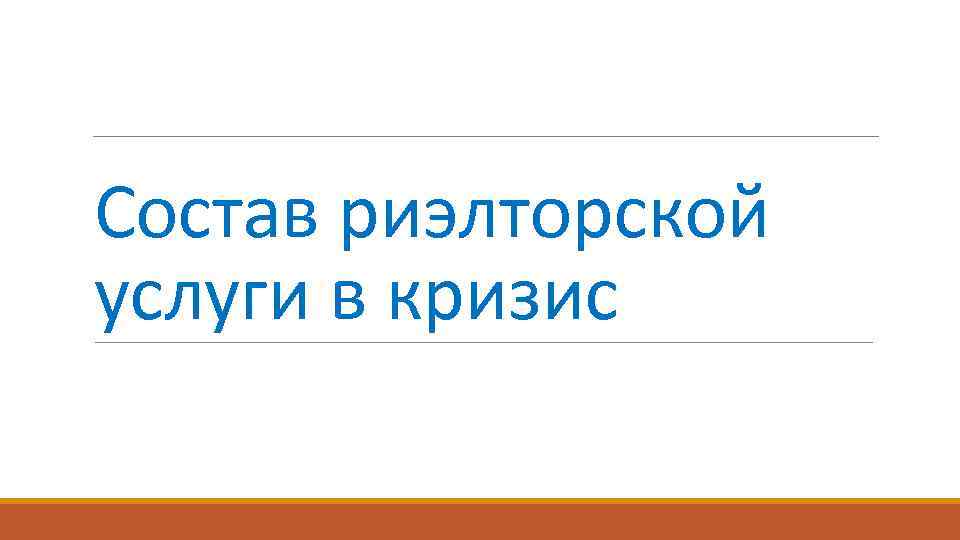 Состав риэлторской услуги в кризис